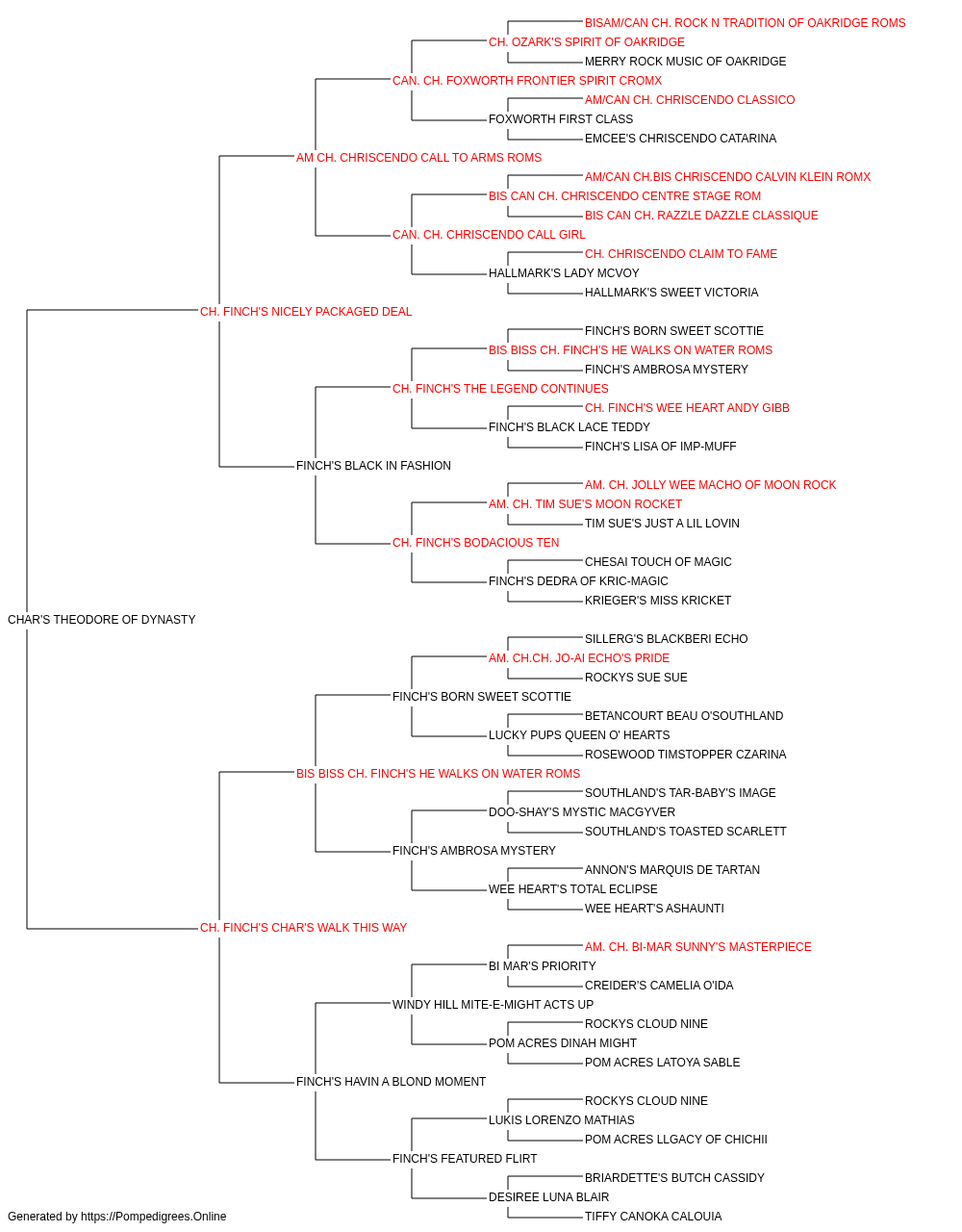 BISAM/CAN CH. ROCK N TRADITION OF OAKRIDGE ROMS
CH. OZARK'S SPIRIT OF OAKRIDGE
MERRY ROCK MUSIC OF OAKRIDGE
CAN. CH. FOXWORTH FRONTIER SPIRIT CROMX
AM/CAN CH. CHRISCENDO CLASSICO
FOXWORTH FIRST CLASS
EMCEE'S CHRISCENDO CATARINA
AM CH. CHRISCENDO CALL TO ARMS ROMS
AM/CAN CH.BIS CHRISCENDO CALVIN KLEIN ROMX
BIS CAN CH. CHRISCENDO CENTRE STAGE ROM
BIS CAN CH. RAZZLE DAZZLE CLASSIQUE
CAN. CH. CHRISCENDO CALL GIRL
CH. CHRISCENDO CLAIM TO FAME
HALLMARK'S LADY MCVOY
HALLMARK'S SWEET VICTORIA
CH. FINCH'S NICELY PACKAGED DEAL
FINCH'S BORN SWEET SCOTTIE
BIS BISS CH. FINCH'S HE WALKS ON WATER ROMS
FINCH'S AMBROSA MYSTERY
CH. FINCH'S THE LEGEND CONTINUES
CH. FINCH'S WEE HEART ANDY GIBB
FINCH'S BLACK LACE TEDDY
FINCH'S LISA OF IMP-MUFF
FINCH'S BLACK IN FASHION
AM. CH. JOLLY WEE MACHO OF MOON ROCK
AM. CH. TIM SUE'S MOON ROCKET
TIM SUE'S JUST A LIL LOVIN
CH. FINCH'S BODACIOUS TEN
CHESAI TOUCH OF MAGIC
FINCH'S DEDRA OF KRIC-MAGIC
KRIEGER'S MISS KRICKET
CHAR'S THEODORE OF DYNASTY
SILLERG'S BLACKBERI ECHO
AM. CH.CH. JO-AI ECHO'S PRIDE
ROCKYS SUE SUE
FINCH'S BORN SWEET SCOTTIE
BETANCOURT BEAU O'SOUTHLAND
LUCKY PUPS QUEEN O' HEARTS
ROSEWOOD TIMSTOPPER CZARINA
BIS BISS CH. FINCH'S HE WALKS ON WATER ROMS
SOUTHLAND'S TAR-BABY'S IMAGE
DOO-SHAY'S MYSTIC MACGYVER
SOUTHLAND'S TOASTED SCARLETT
FINCH'S AMBROSA MYSTERY
ANNON'S MARQUIS DE TARTAN
WEE HEART'S TOTAL ECLIPSE
WEE HEART'S ASHAUNTI
CH. FINCH'S CHAR'S WALK THIS WAY
AM. CH. BI-MAR SUNNY'S MASTERPIECE
BI MAR'S PRIORITY
CREIDER'S CAMELIA O'IDA
WINDY HILL MITE-E-MIGHT ACTS UP
ROCKYS CLOUD NINE
POM ACRES DINAH MIGHT
POM ACRES LATOYA SABLE
FINCH'S HAVIN A BLOND MOMENT
ROCKYS CLOUD NINE
LUKIS LORENZO MATHIAS
POM ACRES LLGACY OF CHICHII
FINCH'S FEATURED FLIRT
BRIARDETTE'S BUTCH CASSIDY
DESIREE LUNA BLAIR
TIFFY CANOKA CALOUIA
Generated by https://Pompedigrees.Online